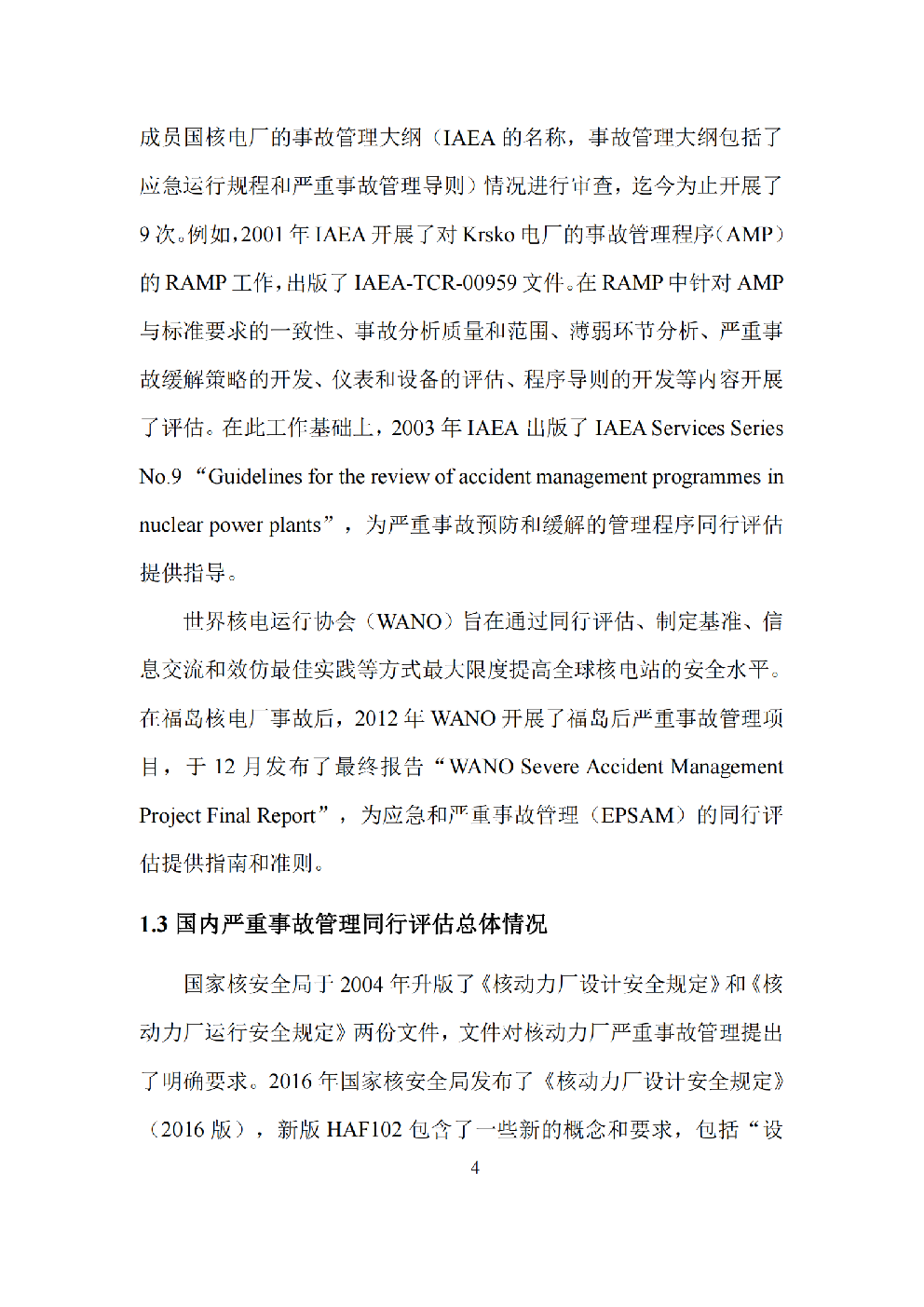 成员国核电厂的事故管理大纲（IAEA 的名称，事故管理大纲包括了应急运行规程和严重事故管理导则）情况进行审查，迄今为止开展了 9 次。例如，2001 年 IAEA 开展了对 Krsko 电厂的事故管理程序（AMP）的 RAMP 工作，出版了 IAEA-TCR-00959 文件。在 RAMP 中针对 AMP 与标准要求的一致性、事故分析质量和范围、薄弱环节分析、严重事故缓解策略的开发、仪表和设备的评估、程序导则的开发等内容开展了评估。在此工作基础上，2003 年 IAEA 出版了 IAEA Services Series No.9 “Guidelines for the review of accident management programmes in nuclear power plants”，为严重事故预防和缓解的管理程序同行评估提供指导。

世界核电运行协会（WANO）旨在通过同行评估、制定基准、信息交流和效仿最佳实践等方式最大限度提高全球核电站的安全水平。在福岛核电厂事故后，2012 年 WANO 开展了福岛后严重事故管理项目，于 12 月发布了最终报告“WANO Severe Accident Management Project Final Report”，为应急和严重事故管理（EPSAM）的同行评估提供指南和准则。

1.3 国内严重事故管理同行评估总体情况

国家核安全局于 2004 年升版了《核动力厂设计安全规定》和《核动力厂运行安全规定》两份文件，文件对核动力厂严重事故管理提出了明确要求。2016 年国家核安全局发布了《核动力厂设计安全规定》（2016 版），新版 HAF102 包含了一些新的概念和要求，包括“设

4